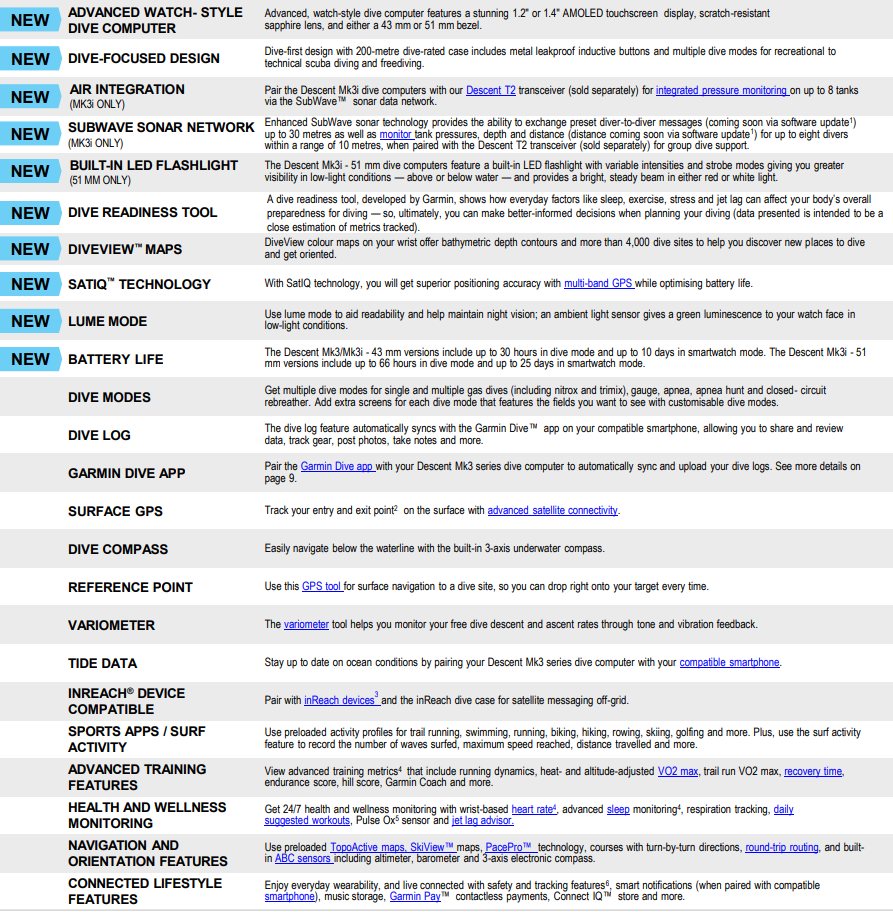 | | | |
|---|---|---|
| NEW | ADVANCED WATCH- STYLE DIVE COMPUTER | Advanced, watch-style dive computer features a stunning 1.2" or 1.4" AMOLED touchscreen display, scratch-resistant sapphire lens, and either a 43 mm or 51 mm bezel. |
| NEW | DIVE-FOCUSED DESIGN | Dive-first design with 200-metre dive-rated case includes metal leakproof inductive buttons and multiple dive modes for recreational to technical scuba diving and freediving. |
| NEW | AIR INTEGRATION (MK3i ONLY) | Pair the Descent Mk3i dive computers with our Descent T2 transceiver (sold separately) for integrated pressure monitoring on up to 8 tanks via the SubWave™ sonar data network. |
| NEW | SUBWAVE SONAR NETWORK (MK3i ONLY) | Enhanced SubWave sonar technology provides the ability to exchange preset diver-to-diver messages (coming soon via software update$^1$) up to 30 metres as well as monitor tank pressures, depth and distance (distance coming soon via software update$^1$) for up to eight divers within a range of 10 metres, when paired with the Descent T2 transceiver (sold separately) for group dive support. |
| NEW | BUILT-IN LED FLASHLIGHT (51 MM ONLY) | The Descent Mk3i - 51 mm dive computers feature a built-in LED flashlight with variable intensities and strobe modes giving you greater visibility in low-light conditions — above or below water — and provides a bright, steady beam in either red or white light. |
| NEW | DIVE READINESS TOOL | A dive readiness tool, developed by Garmin, shows how everyday factors like sleep, exercise, stress and jet lag can affect your body's overall preparedness for diving — so, ultimately, you can make better-informed decisions when planning your diving (data presented is intended to be a close estimation of metrics tracked). |
| NEW | DIVEVIEW™ MAPS | DiveView colour maps on your wrist offer bathymetric depth contours and more than 4,000 dive sites to help you discover new places to dive and get oriented. |
| NEW | SATIQ™ TECHNOLOGY | With SatIQ technology, you will get superior positioning accuracy with multi-band GPS while optimising battery life. |
| NEW | LUME MODE | Use lume mode to aid readability and help maintain night vision; an ambient light sensor gives a green luminescence to your watch face in low-light conditions. |
| NEW | BATTERY LIFE | The Descent Mk3/Mk3i - 43 mm versions include up to 30 hours in dive mode and up to 10 days in smartwatch mode. The Descent Mk3i - 51 mm versions include up to 66 hours in dive mode and up to 25 days in smartwatch mode. |
| | DIVE MODES | Get multiple dive modes for single and multiple gas dives (including nitrox and trimix), gauge, apnea, apnea hunt and closed- circuit rebreather. Add extra screens for each dive mode that features the fields you want to see with customisable dive modes. |
| | DIVE LOG | The dive log feature automatically syncs with the Garmin Dive™ app on your compatible smartphone, allowing you to share and review data, track gear, post photos, take notes and more. |
| | GARMIN DIVE APP | Pair the Garmin Dive app with your Descent Mk3 series dive computer to automatically sync and upload your dive logs. See more details on page 9. |
| | SURFACE GPS | Track your entry and exit point$^2$ on the surface with advanced satellite connectivity. |
| | DIVE COMPASS | Easily navigate below the waterline with the built-in 3-axis underwater compass. |
| | REFERENCE POINT | Use this GPS tool for surface navigation to a dive site, so you can drop right onto your target every time. |
| | VARIOMETER | The variometer tool helps you monitor your free dive descent and ascent rates through tone and vibration feedback. |
| | TIDE DATA | Stay up to date on ocean conditions by pairing your Descent Mk3 series dive computer with your compatible smartphone. |
| | INREACH® DEVICE COMPATIBLE | Pair with inReach devices$^3$ and the inReach dive case for satellite messaging off-grid. |
| | SPORTS APPS / SURF ACTIVITY | Use preloaded activity profiles for trail running, swimming, running, biking, hiking, rowing, skiing, golfing and more. Plus, use the surf activity feature to record the number of waves surfed, maximum speed reached, distance travelled and more. |
| | ADVANCED TRAINING FEATURES | View advanced training metrics$^4$ that include running dynamics, heat- and altitude-adjusted VO2 max, trail run VO2 max, recovery time, endurance score, hill score, Garmin Coach and more. |
| | HEALTH AND WELLNESS MONITORING | Get 24/7 health and wellness monitoring with wrist-based heart rate$^4$, advanced sleep monitoring$^4$, respiration tracking, daily suggested workouts, Pulse Ox$^5$ sensor and jet lag advisor. |
| | NAVIGATION AND ORIENTATION FEATURES | Use preloaded TopoActive maps, SkiView™ maps, PacePro™ technology, courses with turn-by-turn directions, round-trip routing, and built-in ABC sensors including altimeter, barometer and 3-axis electronic compass. |
| | CONNECTED LIFESTYLE FEATURES | Enjoy everyday wearability, and live connected with safety and tracking features$^6$, smart notifications (when paired with compatible smartphone), music storage, Garmin Pay™ contactless payments, Connect IQ™ store and more. |